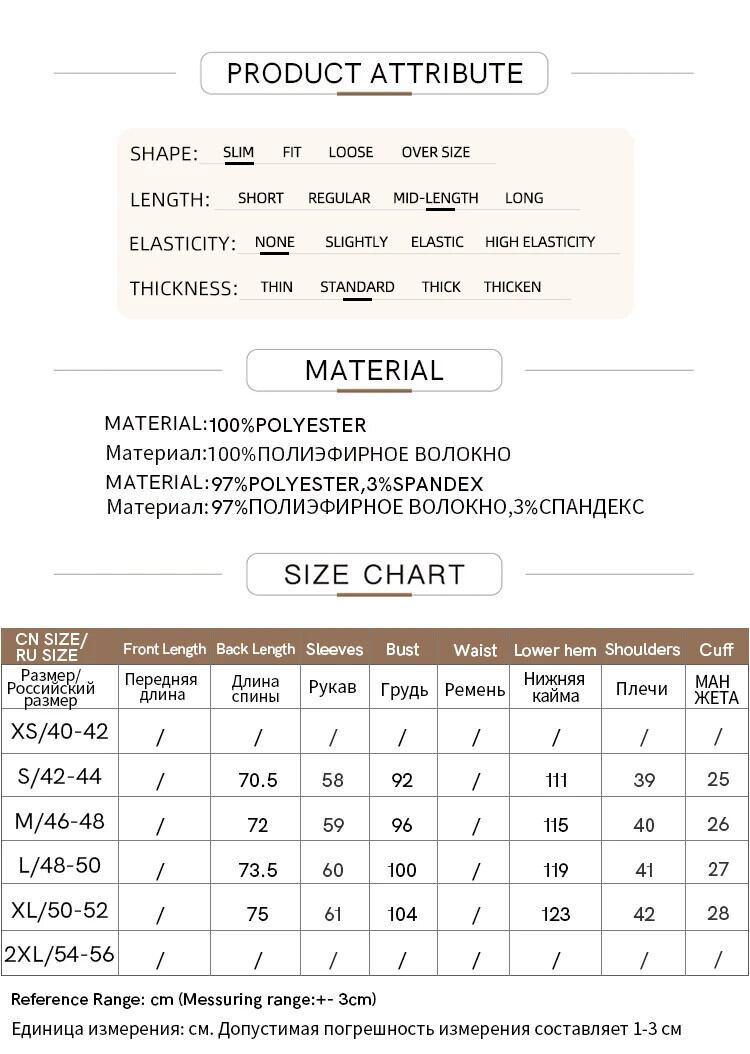 PRODUCT ATTRIBUTE

SHAPE: SLIM FIT LOOSE OVER SIZE

LENGTH: SHORT REGULAR MID-LENGTH LONG

ELASTICITY: NONE SLIGHTLY ELASTIC HIGH ELASTICITY

THICKNESS: THIN STANDARD THICK THICKEN

MATERIAL

MATERIAL:100%POLYESTER
Материал:100%ПОЛИЭФИРНОЕ ВОЛОКНО
MATERIAL:97%POLYESTER,3%SPANDEX
Материал:97%ПОЛИЭФИРНОЕ ВОЛОКНО,3%СПАНДЕКС

SIZE CHART

| CN SIZE/ RU SIZE | Front Length | Back Length | Sleeves | Bust | Waist | Lower hem | Shoulders | Cuff |
|---|---|---|---|---|---|---|---|---|
| Размер/ Российский размер | Передняя длина | Длина спины | Рукав | Грудь | Ремень | Нижняя кайма | Плечи | МАН ЖЕТА |
| XS/40-42 | / | / | / | / | / | / | / | / |
| S/42-44 | / | 70.5 | 58 | 92 | / | 111 | 39 | 25 |
| M/46-48 | / | 72 | 59 | 96 | / | 115 | 40 | 26 |
| L/48-50 | / | 73.5 | 60 | 100 | / | 119 | 41 | 27 |
| XL/50-52 | / | 75 | 61 | 104 | / | 123 | 42 | 28 |
| 2XL/54-56 | / | / | / | / | / | / | / | / |

Reference Range: cm (Messuring range:+- 3cm)
Единица измерения: см. Допустимая погрешность измерения составляет 1-3 см